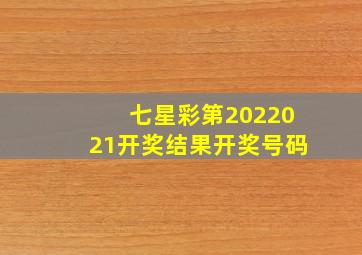 七星彩第2022021开奖结果开奖号码